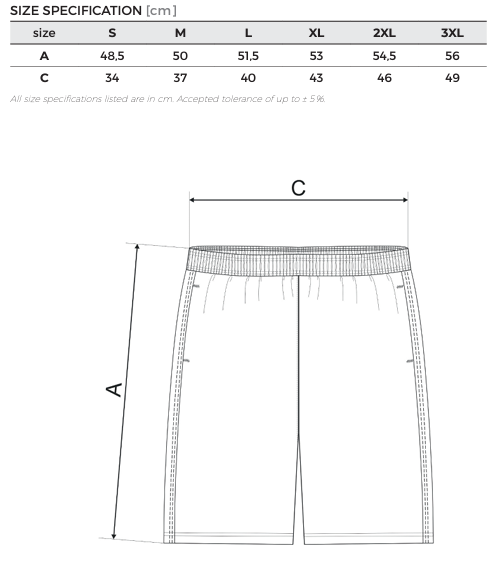 SIZE SPECIFICATION [cm]

| size | S | M | L | XL | 2XL | 3XL |
|---|---|---|---|---|---|---|
| A | 48,5 | 50 | 51,5 | 53 | 54,5 | 56 |
| C | 34 | 37 | 40 | 43 | 46 | 49 |

All size specifications listed are in cm. Accepted tolerance of up to ± 5%.

C

A